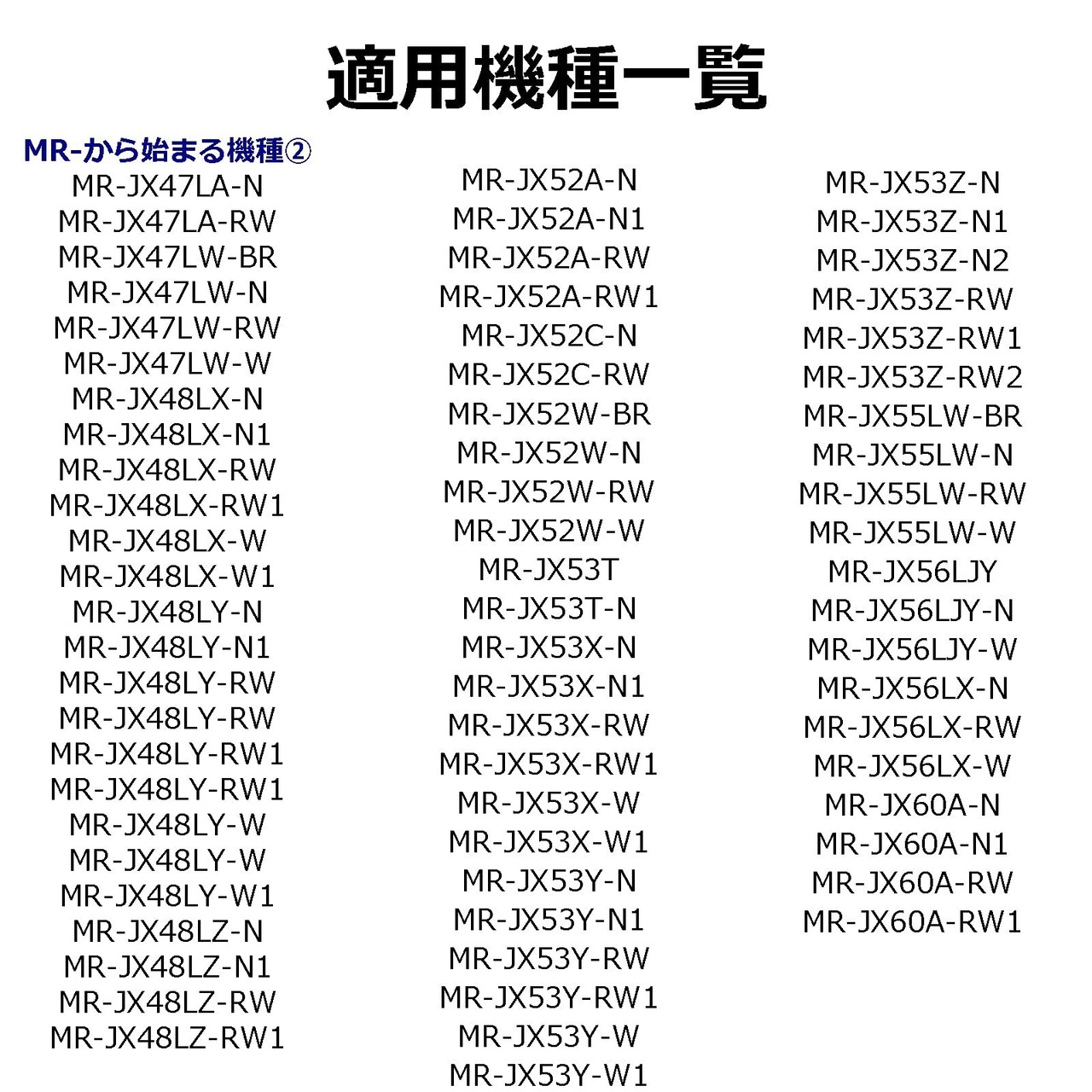 適用機種一覧

MR-から始まる機種②

MR-JX47LA-N
MR-JX47LA-RW
MR-JX47LW-BR
MR-JX47LW-N
MR-JX47LW-RW
MR-JX47LW-W
MR-JX48LX-N
MR-JX48LX-N1
MR-JX48LX-RW
MR-JX48LX-RW1
MR-JX48LX-W
MR-JX48LX-W1
MR-JX48LY-N
MR-JX48LY-N1
MR-JX48LY-RW
MR-JX48LY-RW
MR-JX48LY-RW1
MR-JX48LY-RW1
MR-JX48LY-W
MR-JX48LY-W
MR-JX48LY-W1
MR-JX48LZ-N
MR-JX48LZ-N1
MR-JX48LZ-RW
MR-JX48LZ-RW1

MR-JX52A-N
MR-JX52A-N1
MR-JX52A-RW
MR-JX52A-RW1
MR-JX52C-N
MR-JX52C-RW
MR-JX52W-BR
MR-JX52W-N
MR-JX52W-RW
MR-JX52W-W
MR-JX53T
MR-JX53T-N
MR-JX53X-N
MR-JX53X-N1
MR-JX53X-RW
MR-JX53X-RW1
MR-JX53X-W
MR-JX53X-W1
MR-JX53Y-N
MR-JX53Y-N1
MR-JX53Y-RW
MR-JX53Y-RW1
MR-JX53Y-W
MR-JX53Y-W1

MR-JX53Z-N
MR-JX53Z-N1
MR-JX53Z-N2
MR-JX53Z-RW
MR-JX53Z-RW1
MR-JX53Z-RW2
MR-JX55LW-BR
MR-JX55LW-N
MR-JX55LW-RW
MR-JX55LW-W
MR-JX56LJY
MR-JX56LJY-N
MR-JX56LJY-W
MR-JX56LX-N
MR-JX56LX-RW
MR-JX56LX-W
MR-JX60A-N
MR-JX60A-N1
MR-JX60A-RW
MR-JX60A-RW1